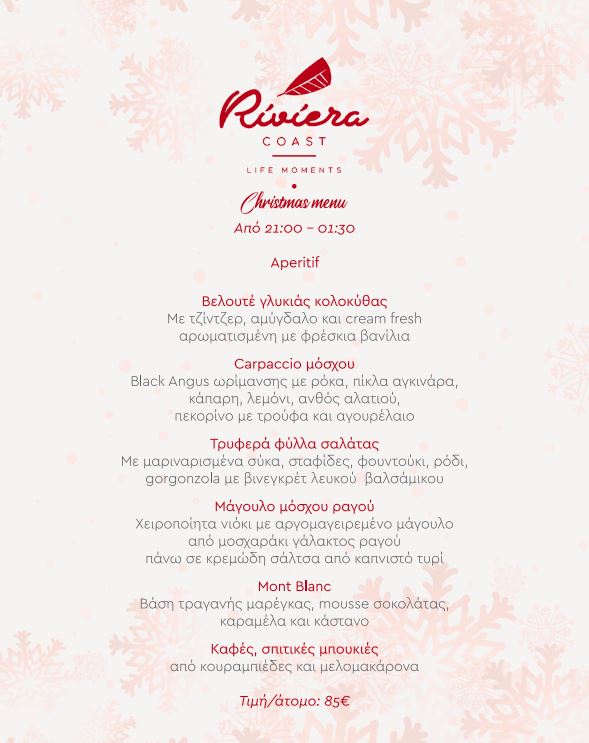 Riviera
COAST
LIFE MOMENTS

Christmas menu
Από 21:00 – 01:30

Aperitif

Βελουτέ γλυκιάς κολοκύθας
Με τζίντζερ, αμύγδαλο και cream fresh αρωματισμένη με φρέσκια βανίλια

Carpaccio μόσχου
Black Angus ωρίμανσης με ρόκα, πίκλα αγκινάρα, κάπαρη, λεμόνι, ανθός αλατιού, πεκορίνο με τρούφα και αγουρέλαιο

Τρυφερά φύλλα σαλάτας
Με μαριναρισμένα σύκα, σταφίδες, φουντούκι, ρόδι, gorgonzola με βινεγκρέτ λευκού βαλσάμικου

Μάγουλο μόσχου ραγού
Χειροποίητα νιόκι με αργομαγειρεμένο μάγουλο από μοσχαράκι γάλακτος ραγού πάνω σε κρεμώδη σάλτσα από καπνιστό τυρί

Mont Blanc
Βάση τραγανής μαρέγκας, mousse σοκολάτας, καραμέλα και κάστανο

Καφές, σπιτικές μπουκιές
από κουραμπιέδες και μελομακάρονα

Τιμή/άτομο: 85€